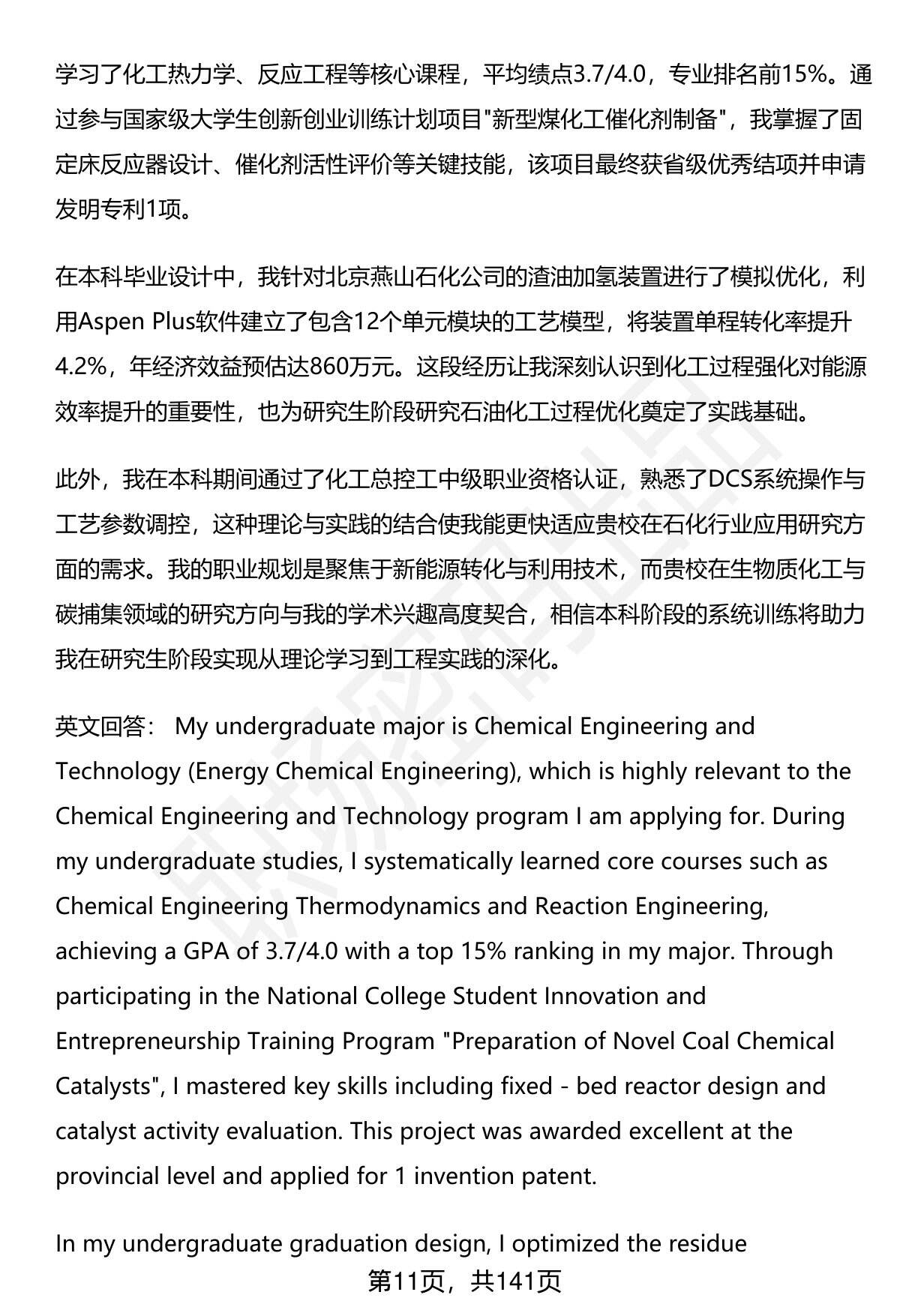 学习了化工热力学、反应工程等核心课程，平均绩点3.7/4.0，专业排名前15%。通过参与国家级大学生创新创业训练计划项目"新型煤化工催化剂制备"，我掌握了固定床反应器设计、催化剂活性评价等关键技能，该项目最终获省级优秀结项并申请发明专利1项。

在本科毕业设计中，我针对北京燕山石化公司的渣油加氢装置进行了模拟优化，利用Aspen Plus软件建立了包含12个单元模块的工艺模型，将装置单程转化率提升4.2%，年经济效益预估达860万元。这段经历让我深刻认识到化工过程强化对能源效率提升的重要性，也为研究生阶段研究石油化工过程优化奠定了实践基础。

此外，我在本科期间通过了化工总控工中级职业资格认证，熟悉了DCS系统操作与工艺参数调控，这种理论与实践的结合使我能更快适应贵校在石化行业应用研究方面的需求。我的职业规划是聚焦于新能源转化与利用技术，而贵校在生物质化工与碳捕集领域的研究方向与我的学术兴趣高度契合，相信本科阶段的系统训练将助力我在研究生阶段实现从理论学习到工程实践的深化。

英文回答： My undergraduate major is Chemical Engineering and Technology (Energy Chemical Engineering), which is highly relevant to the Chemical Engineering and Technology program I am applying for. During my undergraduate studies, I systematically learned core courses such as Chemical Engineering Thermodynamics and Reaction Engineering, achieving a GPA of 3.7/4.0 with a top 15% ranking in my major. Through participating in the National College Student Innovation and Entrepreneurship Training Program "Preparation of Novel Coal Chemical Catalysts", I mastered key skills including fixed - bed reactor design and catalyst activity evaluation. This project was awarded excellent at the provincial level and applied for 1 invention patent.

In my undergraduate graduation design, I optimized the residue

第11页，共141页